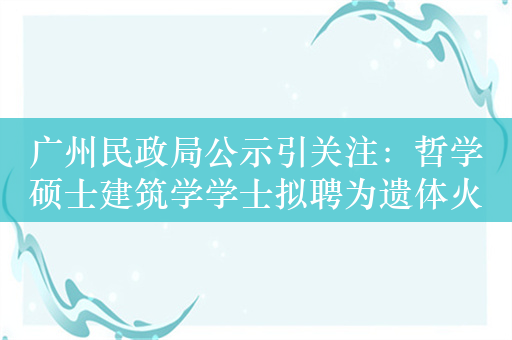 广州民政局公示引关注：哲学硕士建筑学学士拟聘为遗体火